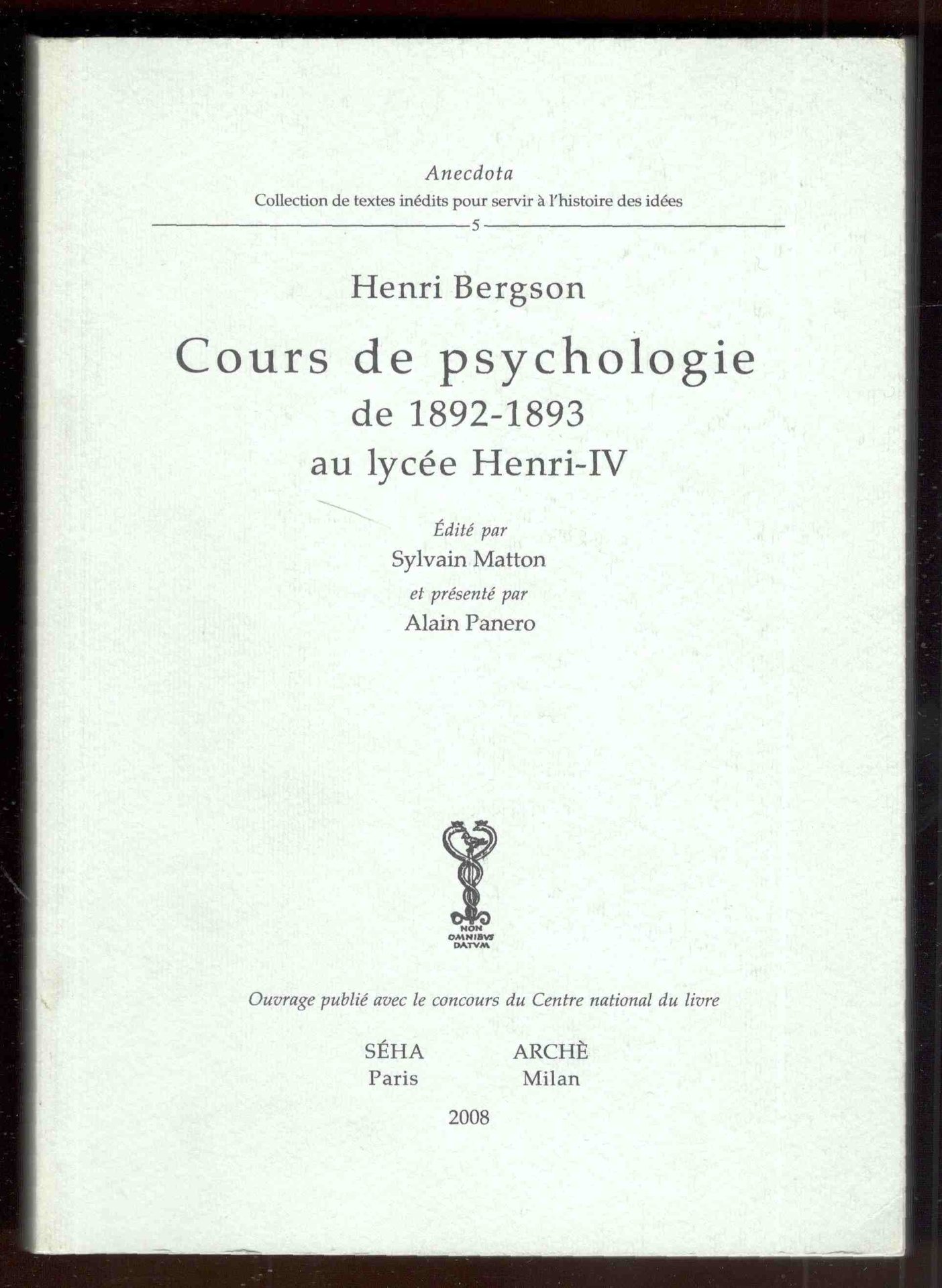 Anecdota
Collection de textes inédits pour servir à l'histoire des idées
5

Henri Bergson
Cours de psychologie
de 1892-1893
au lycée Henri-IV

Édité par
Sylvain Matton
et présenté par
Alain Panero

NON OMNIBVS DATVM

Ouvrage publié avec le concours du Centre national du livre

SÉHA
Paris

ARCHÈ
Milan

2008